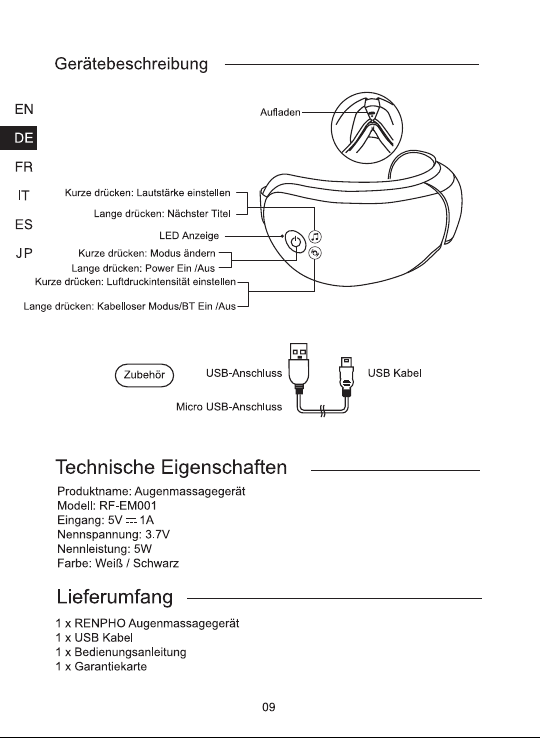 Gerätebeschreibung

EN
DE
FR
IT
ES
JP

Aufladen

Kurze drücken: Lautstärke einstellen
Lange drücken: Nächster Titel
LED Anzeige
Kurze drücken: Modus ändern
Lange drücken: Power Ein /Aus
Kurze drücken: Luftdruckintensität einstellen
Lange drücken: Kabelloser Modus/BT Ein /Aus

Zubehör
USB-Anschluss
USB Kabel
Micro USB-Anschluss

Technische Eigenschaften

Produktname: Augenmassagegerät
Modell: RF-EM001
Eingang: 5V ⎓ 1A
Nennspannung: 3.7V
Nennleistung: 5W
Farbe: Weiß / Schwarz

Lieferumfang

1 x RENPHO Augenmassagegerät
1 x USB Kabel
1 x Bedienungsanleitung
1 x Garantiekarte

09